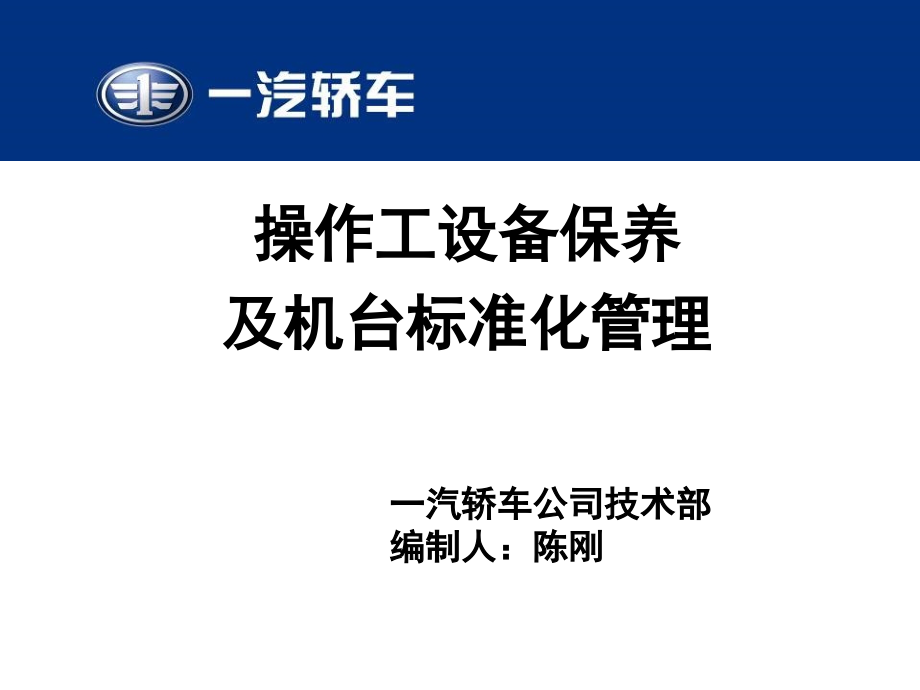 一汽轿车

操作工设备保养
及机台标准化管理

一汽轿车公司技术部
编制人：陈刚